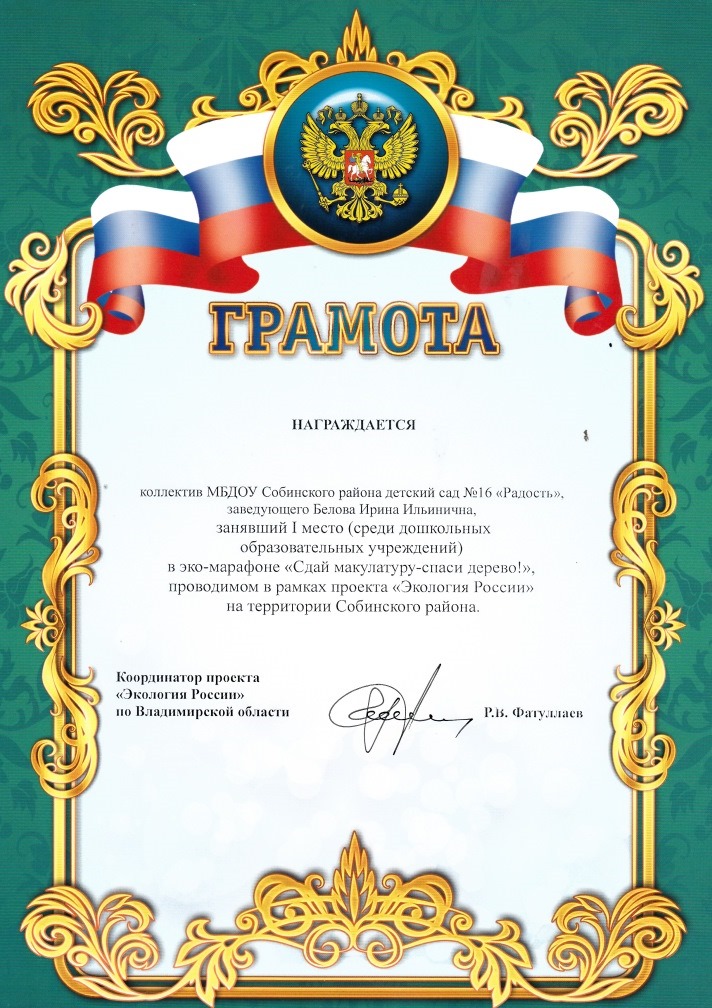 ГРАМОТА

НАГРАЖДАЕТСЯ

коллектив МБДОУ Собинского района детский сад №16 «Радость», заведующего Белова Ирина Ильинична, занявший I место (среди дошкольных образовательных учреждений) в эко-марафоне «Сдай макулатуру-спаси дерево!», проводимом в рамках проекта «Экология России» на территории Собинского района.

Координатор проекта «Экология России» по Владимирской области

Р.В. Фатуллаев